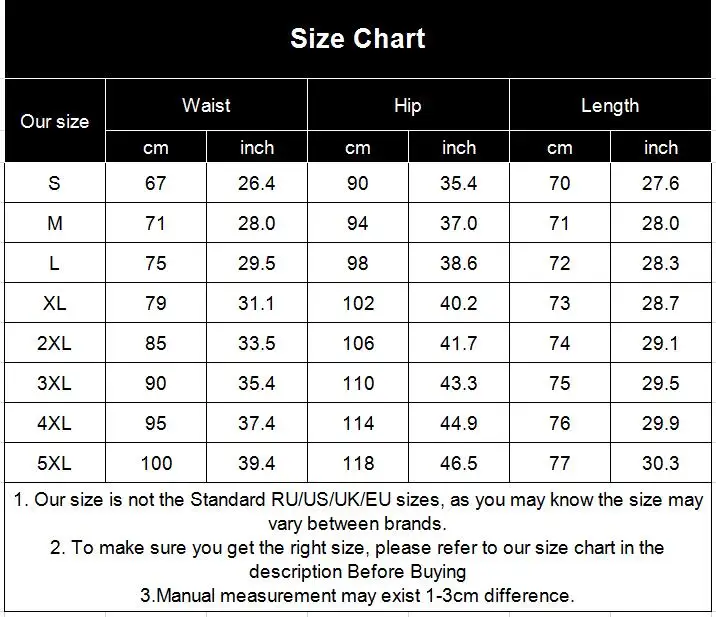 Size Chart

| Our size | Waist cm | Waist inch | Hip cm | Hip inch | Length cm | Length inch |
|---|---|---|---|---|---|---|
| S | 67 | 26.4 | 90 | 35.4 | 70 | 27.6 |
| M | 71 | 28.0 | 94 | 37.0 | 71 | 28.0 |
| L | 75 | 29.5 | 98 | 38.6 | 72 | 28.3 |
| XL | 79 | 31.1 | 102 | 40.2 | 73 | 28.7 |
| 2XL | 85 | 33.5 | 106 | 41.7 | 74 | 29.1 |
| 3XL | 90 | 35.4 | 110 | 43.3 | 75 | 29.5 |
| 4XL | 95 | 37.4 | 114 | 44.9 | 76 | 29.9 |
| 5XL | 100 | 39.4 | 118 | 46.5 | 77 | 30.3 |

1. Our size is not the Standard RU/US/UK/EU sizes, as you may know the size may vary between brands.
2. To make sure you get the right size, please refer to our size chart in the description Before Buying
3.Manual measurement may exist 1-3cm difference.